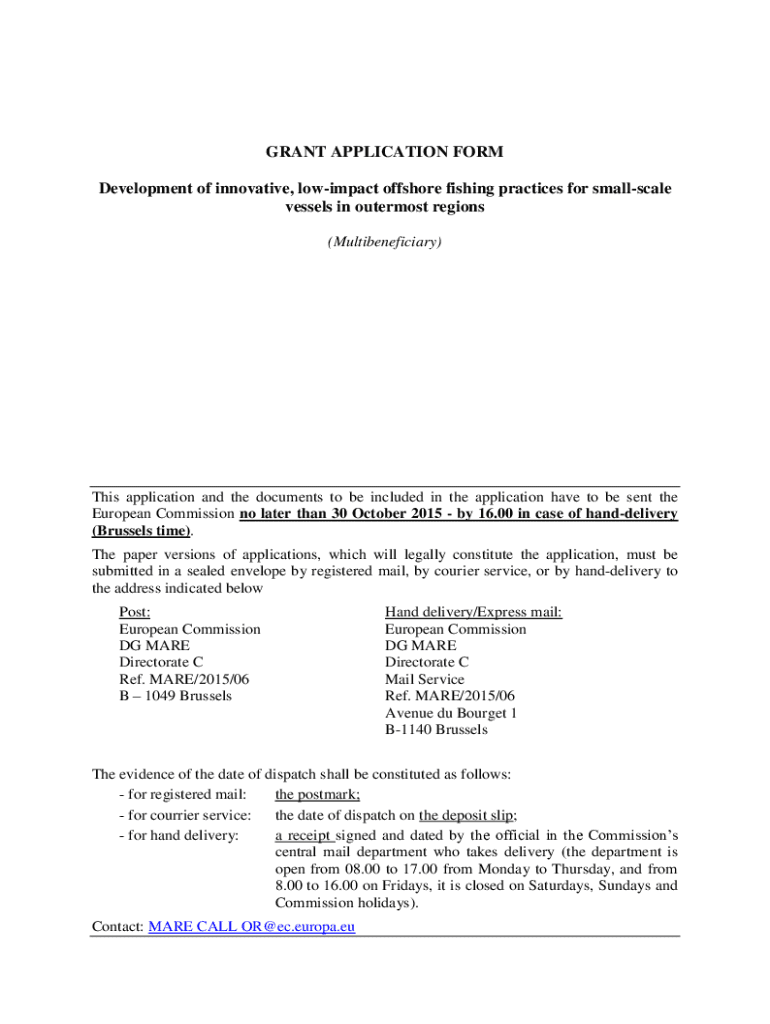 GRANT APPLICATION FORM

Development of innovative, low-impact offshore fishing practices for small-scale vessels in outermost regions

(Multibeneficiary)

This application and the documents to be included in the application have to be sent the European Commission no later than 30 October 2015 - by 16.00 in case of hand-delivery (Brussels time).

The paper versions of applications, which will legally constitute the application, must be submitted in a sealed envelope by registered mail, by courier service, or by hand-delivery to the address indicated below

Post:
European Commission
DG MARE
Directorate C
Ref. MARE/2015/06
B – 1049 Brussels

Hand delivery/Express mail:
European Commission
DG MARE
Directorate C
Mail Service
Ref. MARE/2015/06
Avenue du Bourget 1
B-1140 Brussels

The evidence of the date of dispatch shall be constituted as follows:
- for registered mail: the postmark;
- for courrier service: the date of dispatch on the deposit slip;
- for hand delivery: a receipt signed and dated by the official in the Commission's central mail department who takes delivery (the department is open from 08.00 to 17.00 from Monday to Thursday, and from 8.00 to 16.00 on Fridays, it is closed on Saturdays, Sundays and Commission holidays).

Contact: MARE CALL OR@ec.europa.eu